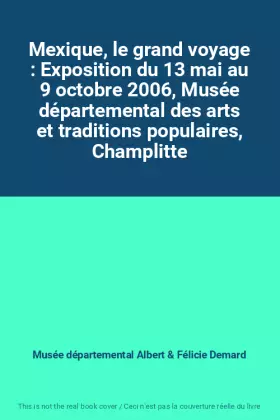 Mexique, le grand voyage : Exposition du 13 mai au 9 octobre 2006, Musée départemental des arts et traditions populaires, Champlitte

Musée départemental Albert & Félicie Demard

This is not the real book cover / Ceci n'est pas la couverture réelle du livre